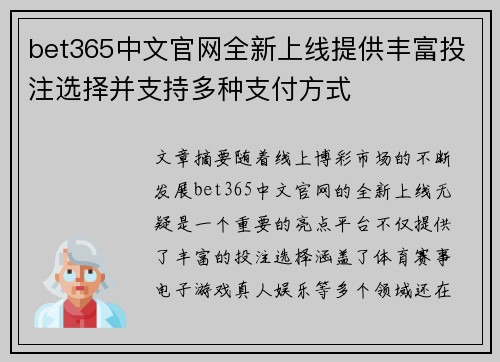 bet365中文官网全新上线提供丰富投注选择并支持多种支付方式

文章摘要随着线上博彩市场的不断发展bet365中文官网的全新上线无疑是一个重要的亮点平台不仅提供了丰富的投注选择涵盖了体育赛事电子游戏真人娱乐等多个领域还在